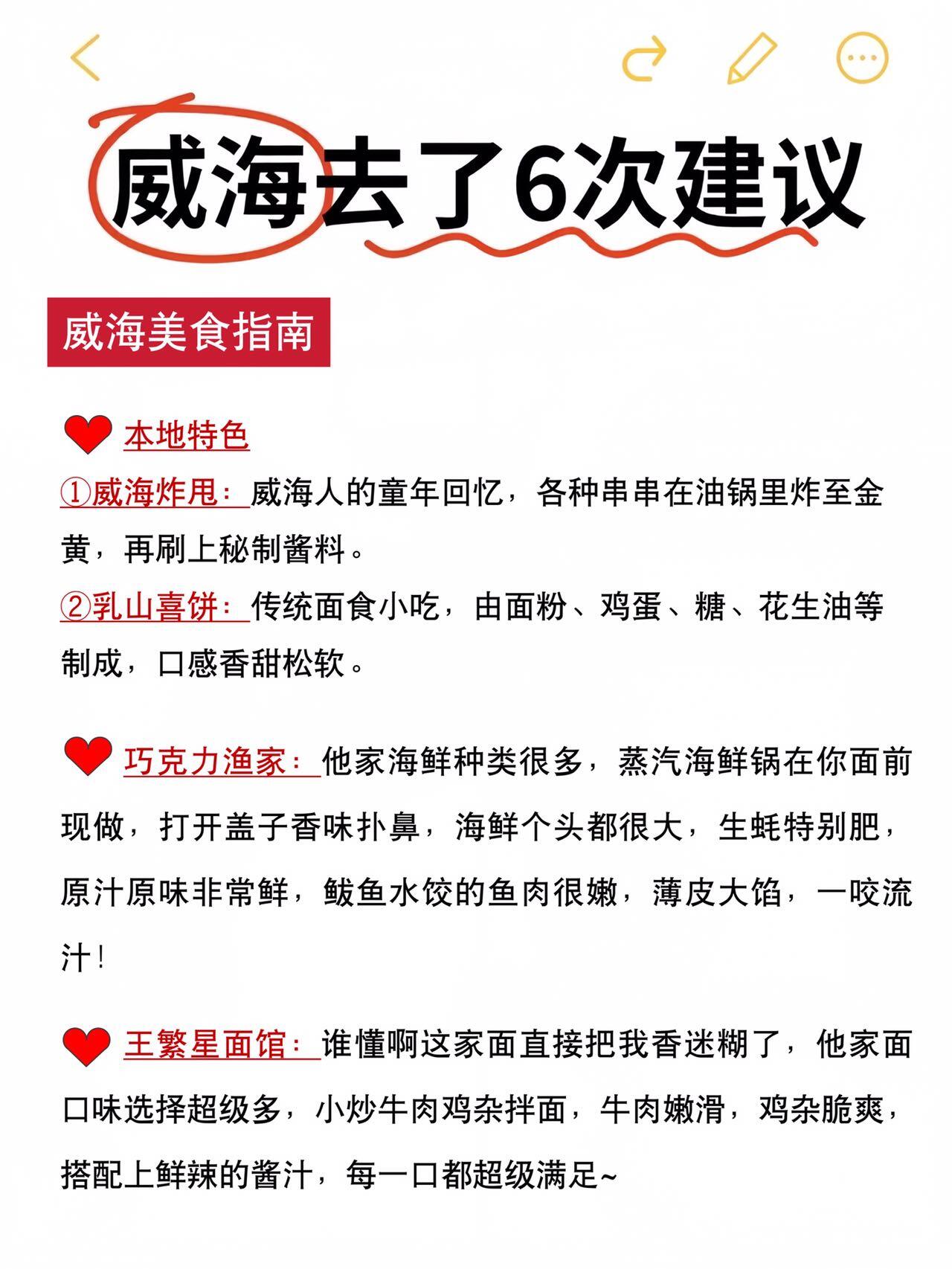 威海去了6次建议

威海美食指南

本地特色
①威海炸甩：威海人的童年回忆，各种串串在油锅里炸至金黄，再刷上秘制酱料。
②乳山喜饼：传统面食小吃，由面粉、鸡蛋、糖、花生油等制成，口感香甜松软。

巧克力渔家：他家海鲜种类很多，蒸汽海鲜锅在你面前现做，打开盖子香味扑鼻，海鲜个头都很大，生蚝特别肥，原汁原味非常鲜，鲅鱼水饺的鱼肉很嫩，薄皮大馅，一咬流汁！

王繁星面馆：谁懂啊这家面直接把我香迷糊了，他家面口味选择超级多，小炒牛肉鸡杂拌面，牛肉嫩滑，鸡杂脆爽，搭配上鲜辣的酱汁，每一口都超级满足~